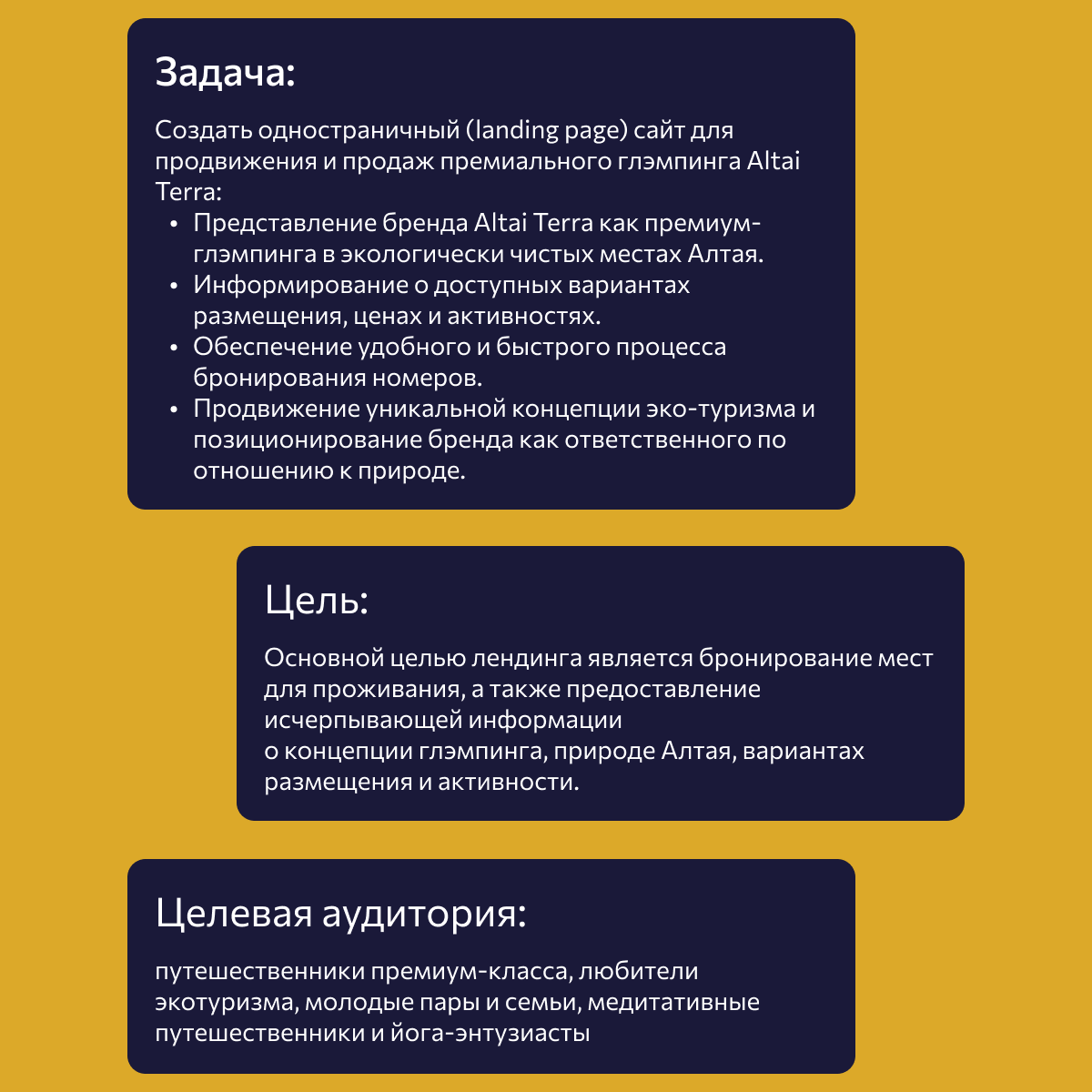 Задача:

Создать одностраничный (landing page) сайт для продвижения и продаж премиального глэмпинга Altai Terra:

• Представление бренда Altai Terra как премиум-глэмпинга в экологически чистых местах Алтая.
• Информирование о доступных вариантах размещения, ценах и активностях.
• Обеспечение удобного и быстрого процесса бронирования номеров.
• Продвижение уникальной концепции эко-туризма и позиционирование бренда как ответственного по отношению к природе.

Цель:

Основной целью лендинга является бронирование мест для проживания, а также предоставление исчерпывающей информации
о концепции глэмпинга, природе Алтая, вариантах размещения и активности.

Целевая аудитория:

путешественники премиум-класса, любители экотуризма, молодые пары и семьи, медитативные путешественники и йога-энтузиасты